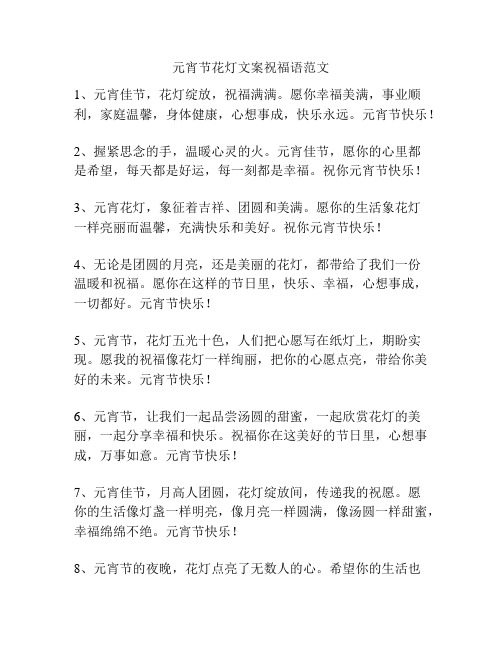 元宵节花灯文案祝福语范文

1、元宵佳节，花灯绽放，祝福满满。愿你幸福美满，事业顺利，家庭温馨，身体健康，心想事成，快乐永远。元宵节快乐！

2、握紧思念的手，温暖心灵的火。元宵佳节，愿你的心里都是希望，每天都是好运，每一刻都是幸福。祝你元宵节快乐！

3、元宵花灯，象征着吉祥、团圆和美满。愿你的生活象花灯一样亮丽而温馨，充满快乐和美好。祝你元宵节快乐！

4、无论是团圆的月亮，还是美丽的花灯，都带给了我们一份温暖和祝福。愿你在这样的节日里，快乐、幸福，心想事成，一切都好。元宵节快乐！

5、元宵节，花灯五光十色，人们把心愿写在纸灯上，期盼实现。愿我的祝福像花灯一样绚丽，把你的心愿点亮，带给你美好的未来。元宵节快乐！

6、元宵节，让我们一起品尝汤圆的甜蜜，一起欣赏花灯的美丽，一起分享幸福和快乐。祝福你在这美好的节日里，心想事成，万事如意。元宵节快乐！

7、元宵佳节，月高人团圆，花灯绽放间，传递我的祝愿。愿你的生活像灯盏一样明亮，像月亮一样圆满，像汤圆一样甜蜜，幸福绵绵不绝。元宵节快乐！

8、元宵节的夜晚，花灯点亮了无数人的心。希望你的生活也